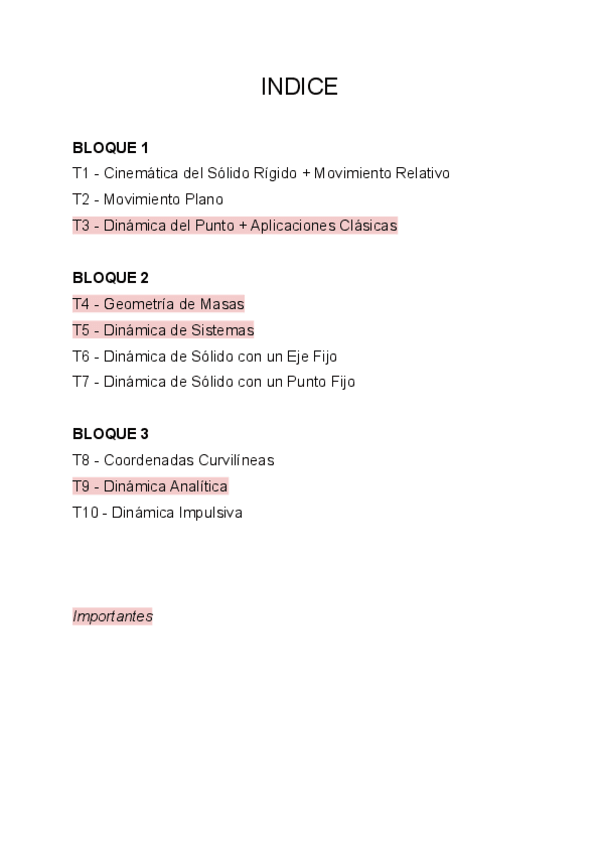 INDICE

BLOQUE 1
T1 - Cinemática del Sólido Rígido + Movimiento Relativo
T2 - Movimiento Plano
T3 - Dinámica del Punto + Aplicaciones Clásicas

BLOQUE 2
T4 - Geometría de Masas
T5 - Dinámica de Sistemas
T6 - Dinámica de Sólido con un Eje Fijo
T7 - Dinámica de Sólido con un Punto Fijo

BLOQUE 3
T8 - Coordenadas Curvilíneas
T9 - Dinámica Analítica
T10 - Dinámica Impulsiva

Importantes